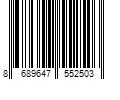 8 689647 552503